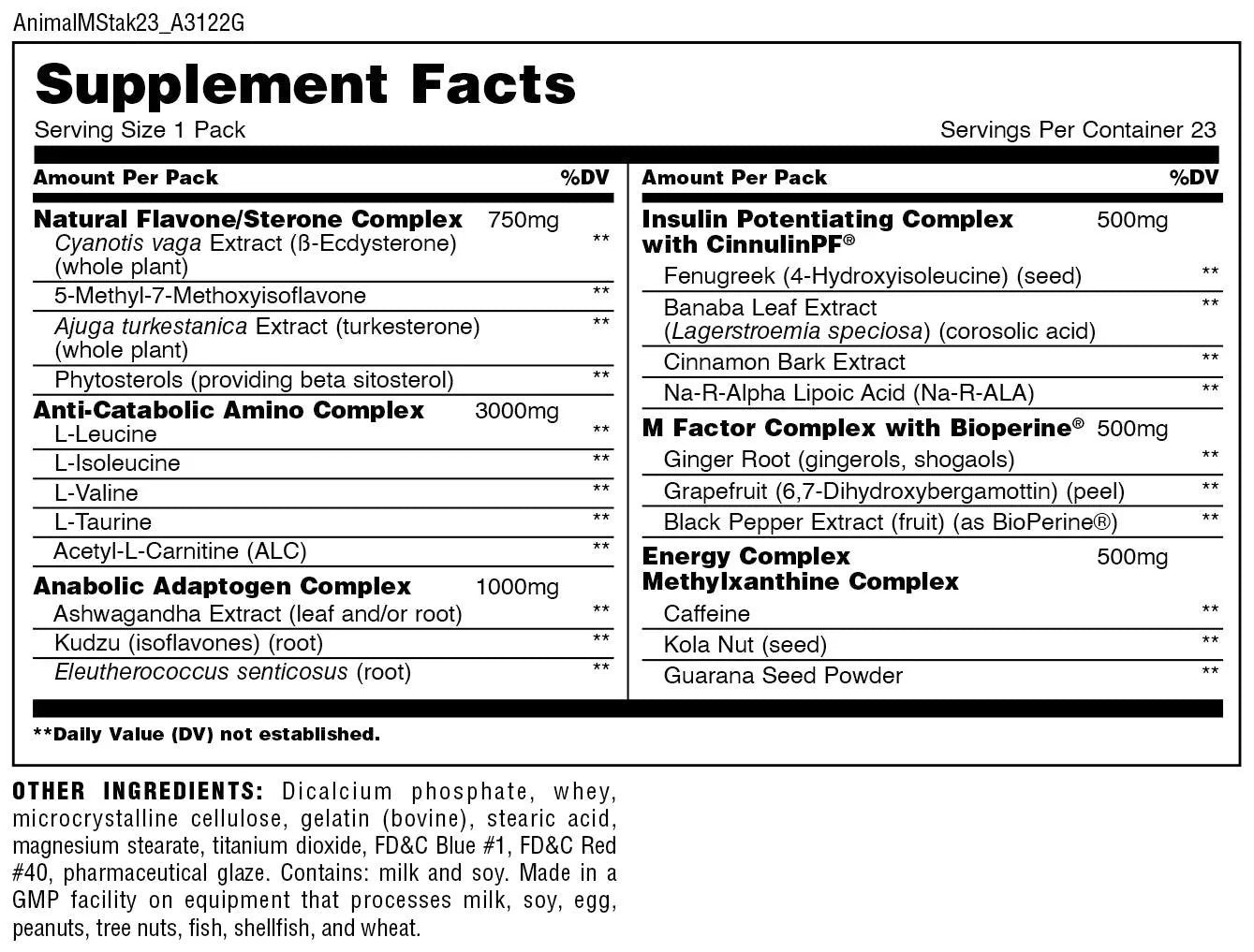 AnimalMStak23_A3122G

Supplement Facts

Serving Size 1 Pack

Servings Per Container 23

| Amount Per Pack | | %DV |
|---|---|---|
| Natural Flavone/Sterone Complex | 750mg | |
| Cyanotis vaga Extract (ß-Ecdysterone) (whole plant) | | ** |
| 5-Methyl-7-Methoxyisoflavone | | ** |
| Ajuga turkestanica Extract (turkesterone) (whole plant) | | ** |
| Phytosterols (providing beta sitosterol) | | ** |
| Anti-Catabolic Amino Complex | 3000mg | |
| L-Leucine | | ** |
| L-Isoleucine | | ** |
| L-Valine | | ** |
| L-Taurine | | ** |
| Acetyl-L-Carnitine (ALC) | | ** |
| Anabolic Adaptogen Complex | 1000mg | |
| Ashwagandha Extract (leaf and/or root) | | ** |
| Kudzu (isoflavones) (root) | | ** |
| Eleutherococcus senticosus (root) | | ** |

| Amount Per Pack | | %DV |
|---|---|---|
| Insulin Potentiating Complex with CinnulinPF® | 500mg | |
| Fenugreek (4-Hydroxyisoleucine) (seed) | | ** |
| Banaba Leaf Extract (Lagerstroemia speciosa) (corosolic acid) | | ** |
| Cinnamon Bark Extract | | ** |
| Na-R-Alpha Lipoic Acid (Na-R-ALA) | | ** |
| M Factor Complex with Bioperine® | 500mg | |
| Ginger Root (gingerols, shogaols) | | ** |
| Grapefruit (6,7-Dihydroxybergamottin) (peel) | | ** |
| Black Pepper Extract (fruit) (as BioPerine®) | | ** |
| Energy Complex Methylxanthine Complex | 500mg | |
| Caffeine | | ** |
| Kola Nut (seed) | | ** |
| Guarana Seed Powder | | ** |

**Daily Value (DV) not established.

OTHER INGREDIENTS: Dicalcium phosphate, whey, microcrystalline cellulose, gelatin (bovine), stearic acid, magnesium stearate, titanium dioxide, FD&C Blue #1, FD&C Red #40, pharmaceutical glaze. Contains: milk and soy. Made in a GMP facility on equipment that processes milk, soy, egg, peanuts, tree nuts, fish, shellfish, and wheat.